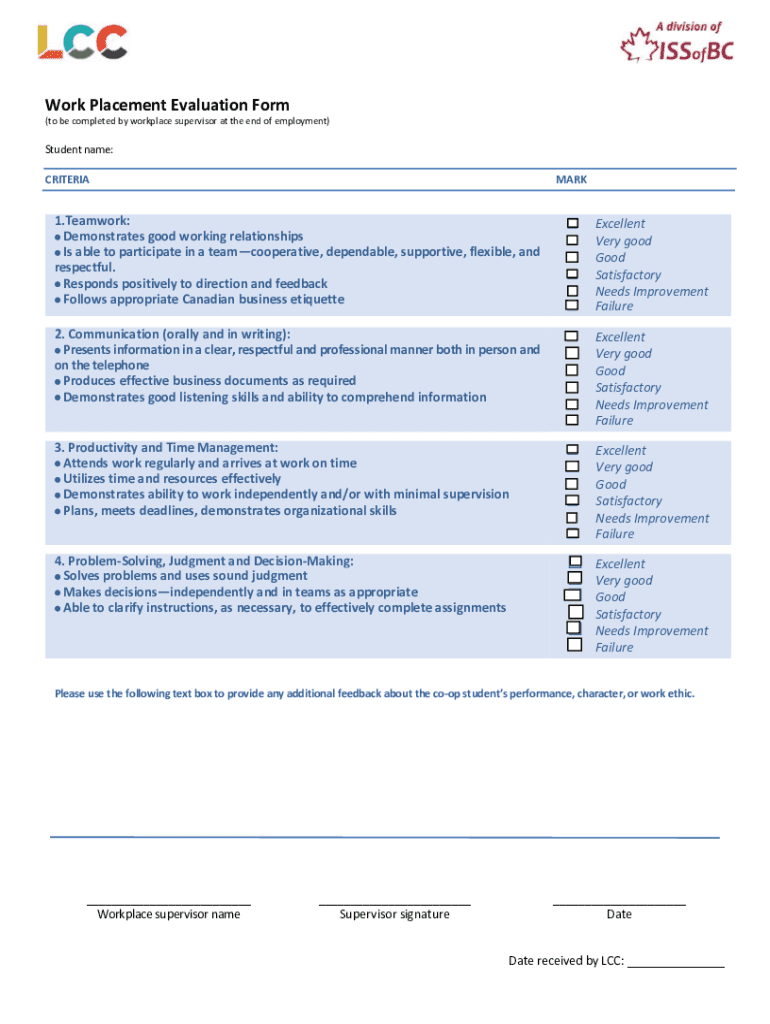 LCC

A division of ISSofBC

Work Placement Evaluation Form
(to be completed by workplace supervisor at the end of employment)

Student name:

| CRITERIA | MARK |
|---|---|
| 1.Teamwork: ● Demonstrates good working relationships ● Is able to participate in a team—cooperative, dependable, supportive, flexible, and respectful. ● Responds positively to direction and feedback ● Follows appropriate Canadian business etiquette | ☐ Excellent ☐ Very good ☐ Good ☐ Satisfactory ☐ Needs Improvement ☐ Failure |
| 2. Communication (orally and in writing): ● Presents information in a clear, respectful and professional manner both in person and on the telephone ● Produces effective business documents as required ● Demonstrates good listening skills and ability to comprehend information | ☐ Excellent ☐ Very good ☐ Good ☐ Satisfactory ☐ Needs Improvement ☐ Failure |
| 3. Productivity and Time Management: ● Attends work regularly and arrives at work on time ● Utilizes time and resources effectively ● Demonstrates ability to work independently and/or with minimal supervision ● Plans, meets deadlines, demonstrates organizational skills | ☐ Excellent ☐ Very good ☐ Good ☐ Satisfactory ☐ Needs Improvement ☐ Failure |
| 4. Problem-Solving, Judgment and Decision-Making: ● Solves problems and uses sound judgment ● Makes decisions—independently and in teams as appropriate ● Able to clarify instructions, as necessary, to effectively complete assignments | ☐ Excellent ☐ Very good ☐ Good ☐ Satisfactory ☐ Needs Improvement ☐ Failure |

Please use the following text box to provide any additional feedback about the co-op student's performance, character, or work ethic.

Workplace supervisor name
Supervisor signature
Date

Date received by LCC: _______________